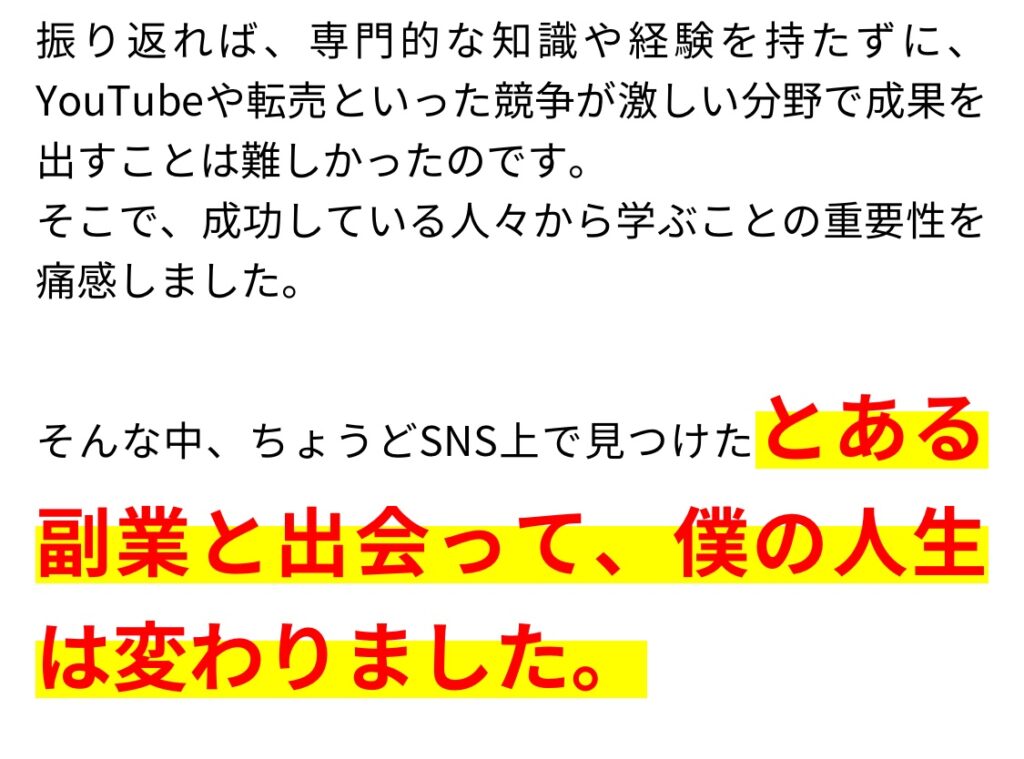 振り返れば、専門的な知識や経験を持たずに、YouTubeや転売といった競争が激しい分野で成果を出すことは難しかったのです。
そこで、成功している人々から学ぶことの重要性を痛感しました。

そんな中、ちょうどSNS上で見つけたとある副業と出会って、僕の人生は変わりました。